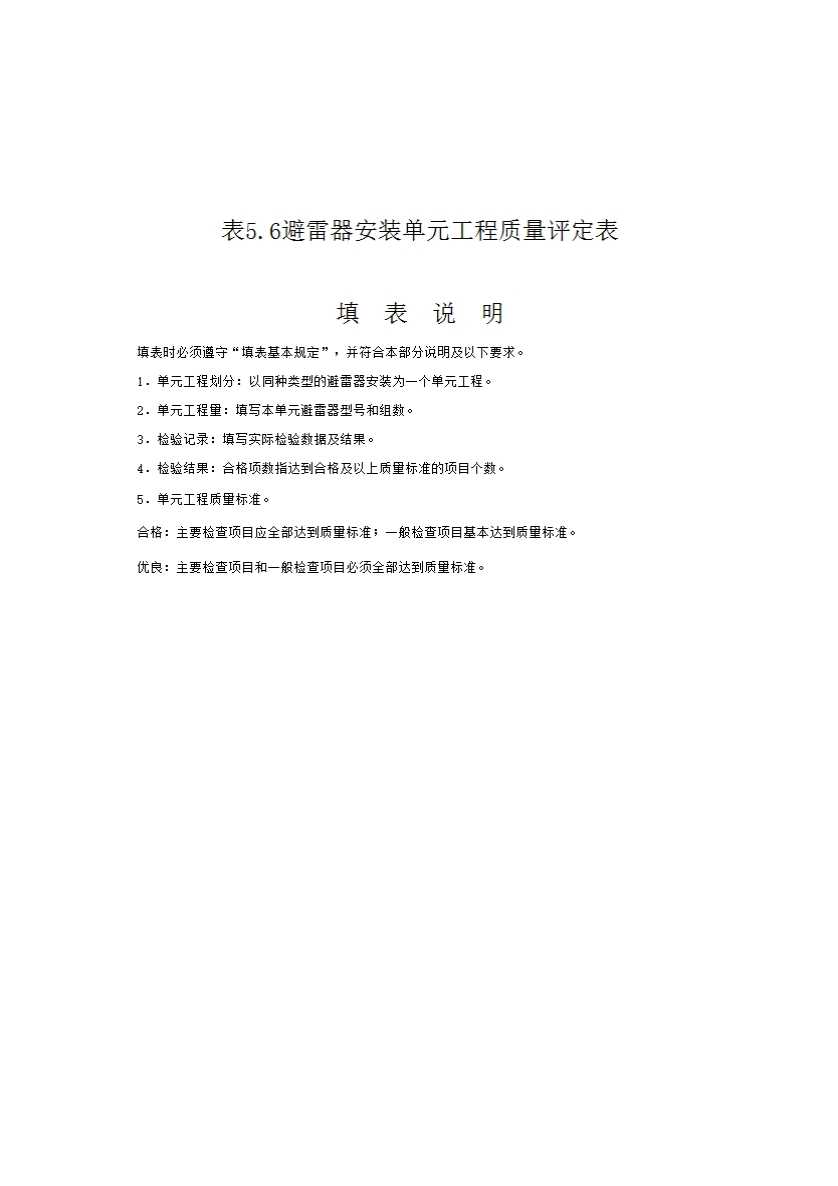 表5.6避雷器安装单元工程质量评定表

填 表 说 明

填表时必须遵守“填表基本规定”，并符合本部分说明及以下要求。

1．单元工程划分：以同种类型的避雷器安装为一个单元工程。

2．单元工程量：填写本单元避雷器型号和组数。

3．检验记录：填写实际检验数据及结果。

4．检验结果：合格项数指达到合格及以上质量标准的项目个数。

5．单元工程质量标准。

合格：主要检查项目应全部达到质量标准；一般检查项目基本达到质量标准。

优良：主要检查项目和一般检查项目必须全部达到质量标准。